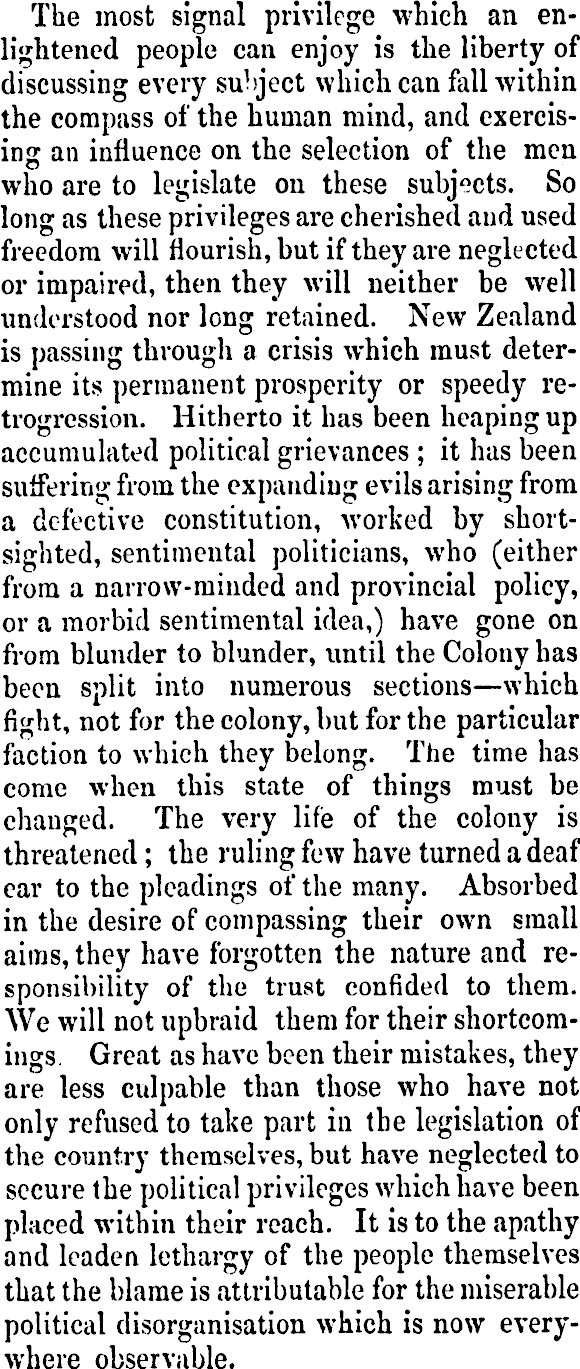 The most signal privilege which an enlightened people can enjoy is the liberty of discussing every subject which can fall within the compass of the human mind, and exercising an influence on the selection of the men who are to legislate on these subjects. So long as these privileges are cherished and used freedom will flourish, but if they are neglected or impaired, then they will neither be well understood nor long retained. New Zealand is passing through a crisis which must determine its permanent prosperity or speedy retrogression. Hitherto it has been heaping up accumulated political grievances; it has been suffering from the expanding evils arising from a defective constitution, worked by shortsighted, sentimental politicians, who (either from a narrow-minded and provincial policy, or a morbid sentimental idea,) have gone on from blunder to blunder, until the Colony has been split into numerous sections—which fight, not for the colony, but for the particular faction to which they belong. The time has come when this state of things must be changed. The very life of the colony is threatened; the ruling few have turned a deaf ear to the pleadings of the many. Absorbed in the desire of compassing their own small aims, they have forgotten the nature and responsibility of the trust confided to them. We will not upbraid them for their shortcomings. Great as have been their mistakes, they are less culpable than those who have not only refused to take part in the legislation of the country themselves, but have neglected to secure the political privileges which have been placed within their reach. It is to the apathy and leaden lethargy of the people themselves that the blame is attributable for the miserable political disorganisation which is now everywhere observable.